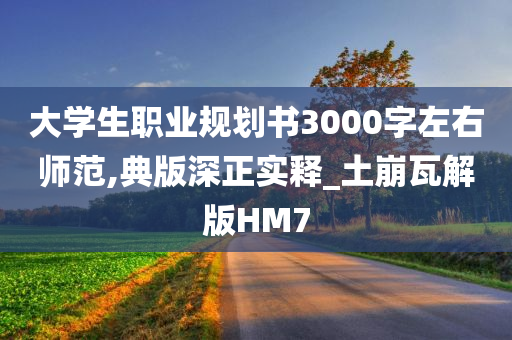 大学生职业规划书3000字左右师范,典版深正实释_土崩瓦解版HM7